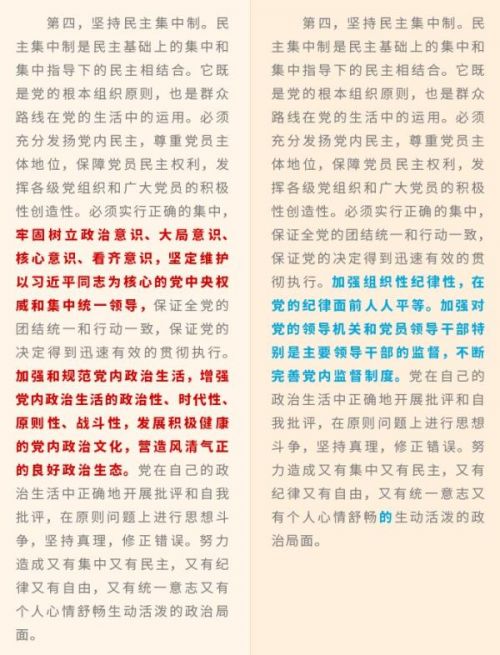 第四，坚持民主集中制。民主集中制是民主基础上的集中和集中指导下的民主相结合。它既是党的根本组织原则，也是群众路线在党的生活中的运用。必须充分发扬党内民主，尊重党员主体地位，保障党员民主权利，发挥各级党组织和广大党员的积极性创造性。必须实行正确的集中，牢固树立政治意识、大局意识、核心意识、看齐意识，坚定维护以习近平同志为核心的党中央权威和集中统一领导，保证全党的团结统一和行动一致，保证党的决定得到迅速有效的贯彻执行。加强和规范党内政治生活，增强党内政治生活的政治性、时代性、原则性、战斗性，发展积极健康的党内政治文化，营造风清气正的良好政治生态。党在自己的政治生活中正确地开展批评和自我批评，在原则问题上进行思想斗争，坚持真理，修正错误。努力造成又有集中又有民主，又有纪律又有自由，又有统一意志又有个人心情舒畅生动活泼的政治局面。

第四，坚持民主集中制。民主集中制是民主基础上的集中和集中指导下的民主相结合。它既是党的根本组织原则，也是群众路线在党的生活中的运用。必须充分发扬党内民主，尊重党员主体地位，保障党员民主权利，发挥各级党组织和广大党员的积极性创造性。必须实行正确的集中，保证全党的团结统一和行动一致，保证党的决定得到迅速有效的贯彻执行。加强组织性纪律性，在党的纪律面前人人平等。加强对党的领导机关和党员领导干部特别是主要领导干部的监督，不断完善党内监督制度。党在自己的政治生活中正确地开展批评和自我批评，在原则问题上进行思想斗争，坚持真理，修正错误。努力造成又有集中又有民主，又有纪律又有自由，又有统一意志又有个人心情舒畅的生动活泼的政治局面。